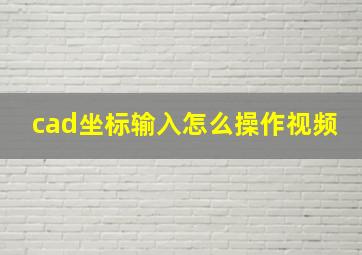 cad坐标输入怎么操作视频